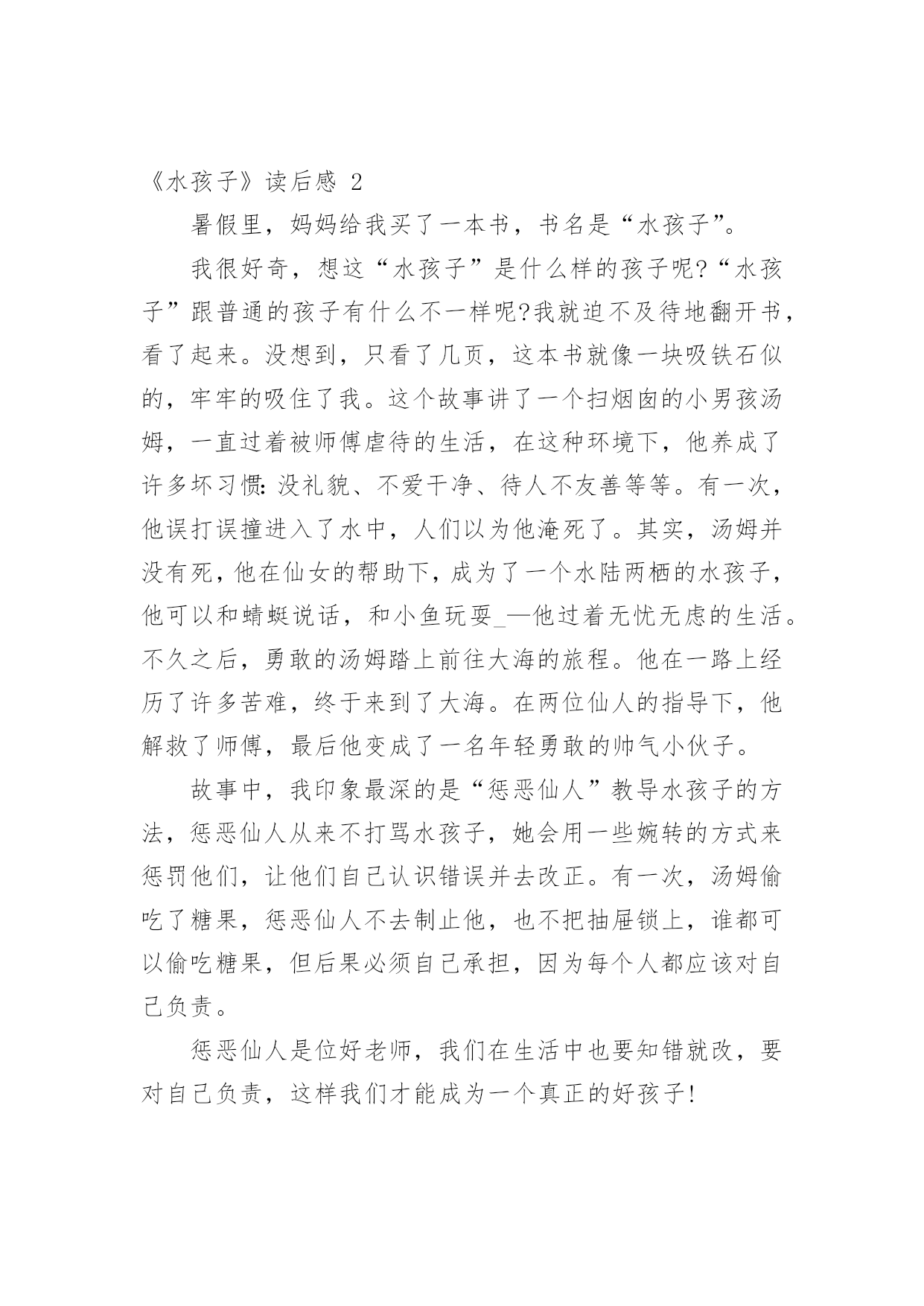 《水孩子》读后感 2

暑假里，妈妈给我买了一本书，书名是“水孩子”。

我很好奇，想这“水孩子”是什么样的孩子呢?“水孩子”跟普通的孩子有什么不一样呢?我就迫不及待地翻开书，看了起来。没想到，只看了几页，这本书就像一块吸铁石似的，牢牢的吸住了我。这个故事讲了一个扫烟囱的小男孩汤姆，一直过着被师傅虐待的生活，在这种环境下，他养成了许多坏习惯：没礼貌、不爱干净、待人不友善等等。有一次，他误打误撞进入了水中，人们以为他淹死了。其实，汤姆并没有死，他在仙女的帮助下，成为了一个水陆两栖的水孩子，他可以和蜻蜓说话，和小鱼玩耍_—他过着无忧无虑的生活。不久之后，勇敢的汤姆踏上前往大海的旅程。他在一路上经历了许多苦难，终于来到了大海。在两位仙人的指导下，他解救了师傅，最后他变成了一名年轻勇敢的帅气小伙子。

故事中，我印象最深的是“惩恶仙人”教导水孩子的方法，惩恶仙人从来不打骂水孩子，她会用一些婉转的方式来惩罚他们，让他们自己认识错误并去改正。有一次，汤姆偷吃了糖果，惩恶仙人不去制止他，也不把抽屉锁上，谁都可以偷吃糖果，但后果必须自己承担，因为每个人都应该对自己负责。

惩恶仙人是位好老师，我们在生活中也要知错就改，要对自己负责，这样我们才能成为一个真正的好孩子!